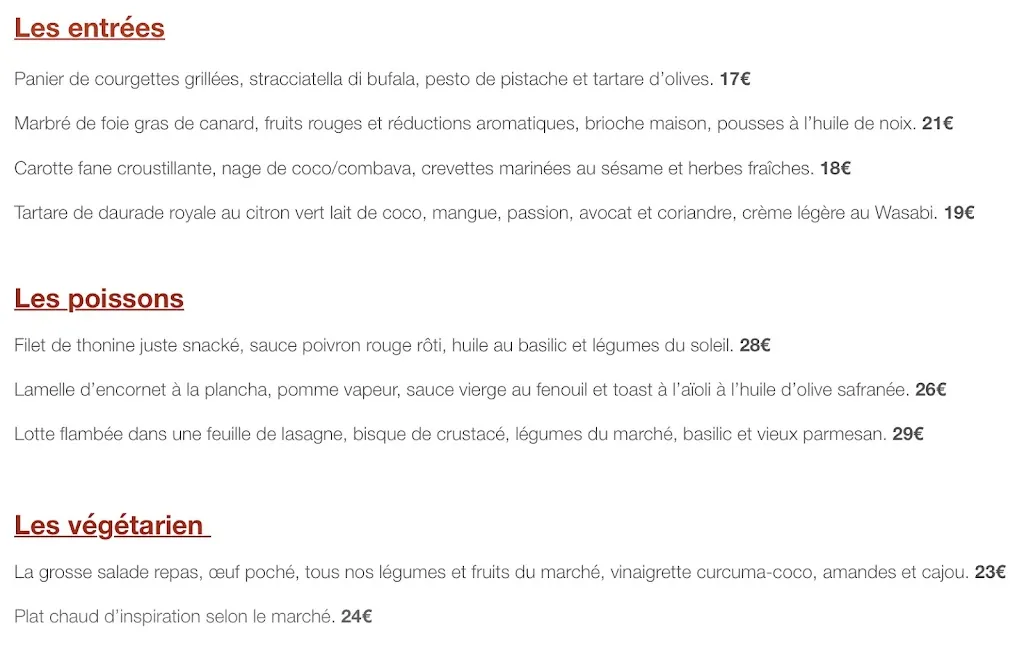 Les entrées

Panier de courgettes grillées, stracciatella di bufala, pesto de pistache et tartare d'olives. 17€

Marbré de foie gras de canard, fruits rouges et réductions aromatiques, brioche maison, pousses à l'huile de noix. 21€

Carotte fane croustillante, nage de coco/combava, crevettes marinées au sésame et herbes fraîches. 18€

Tartare de daurade royale au citron vert lait de coco, mangue, passion, avocat et coriandre, crème légère au Wasabi. 19€

Les poissons

Filet de thonine juste snacké, sauce poivron rouge rôti, huile au basilic et légumes du soleil. 28€

Lamelle d'encornet à la plancha, pomme vapeur, sauce vierge au fenouil et toast à l'aïoli à l'huile d'olive safranée. 26€

Lotte flambée dans une feuille de lasagne, bisque de crustacé, légumes du marché, basilic et vieux parmesan. 29€

Les végétarien

La grosse salade repas, œuf poché, tous nos légumes et fruits du marché, vinaigrette curcuma-coco, amandes et cajou. 23€

Plat chaud d'inspiration selon le marché. 24€